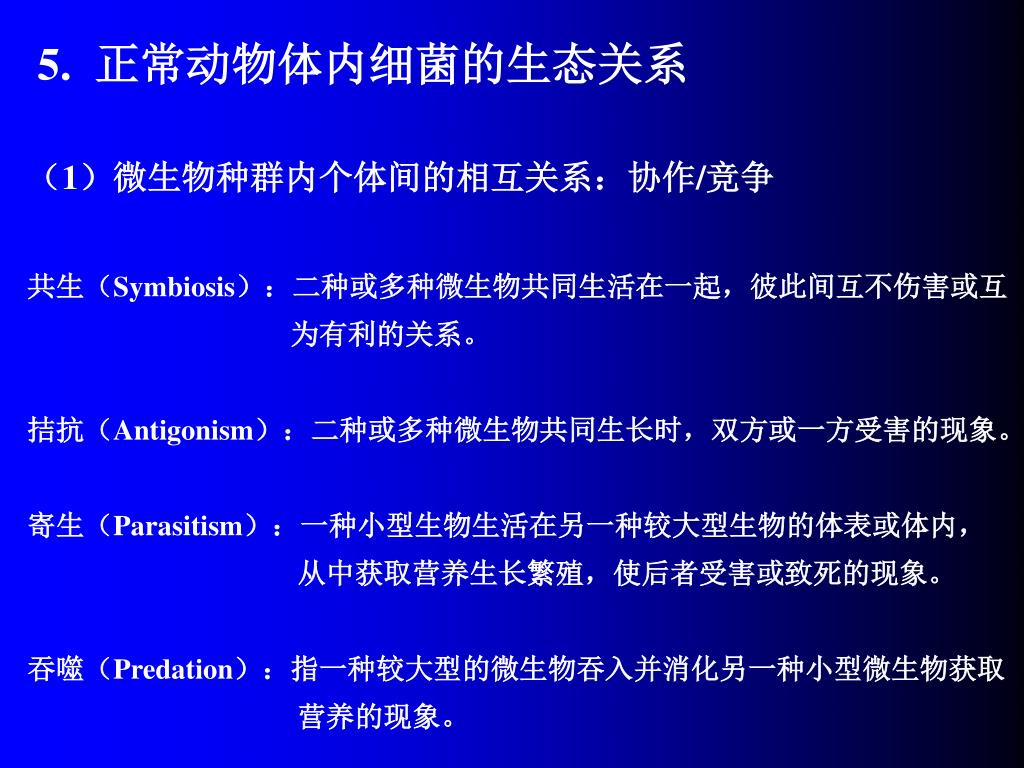 5. 正常动物体内细菌的生态关系

（1）微生物种群内个体间的相互关系：协作/竞争

共生（Symbiosis）：二种或多种微生物共同生活在一起，彼此间互不伤害或互为有利的关系。

拮抗（Antigonism）：二种或多种微生物共同生长时，双方或一方受害的现象。

寄生（Parasitism）：一种小型生物生活在另一种较大型生物的体表或体内，从中获取营养生长繁殖，使后者受害或致死的现象。

吞噬（Predation）：指一种较大型的微生物吞入并消化另一种小型微生物获取营养的现象。